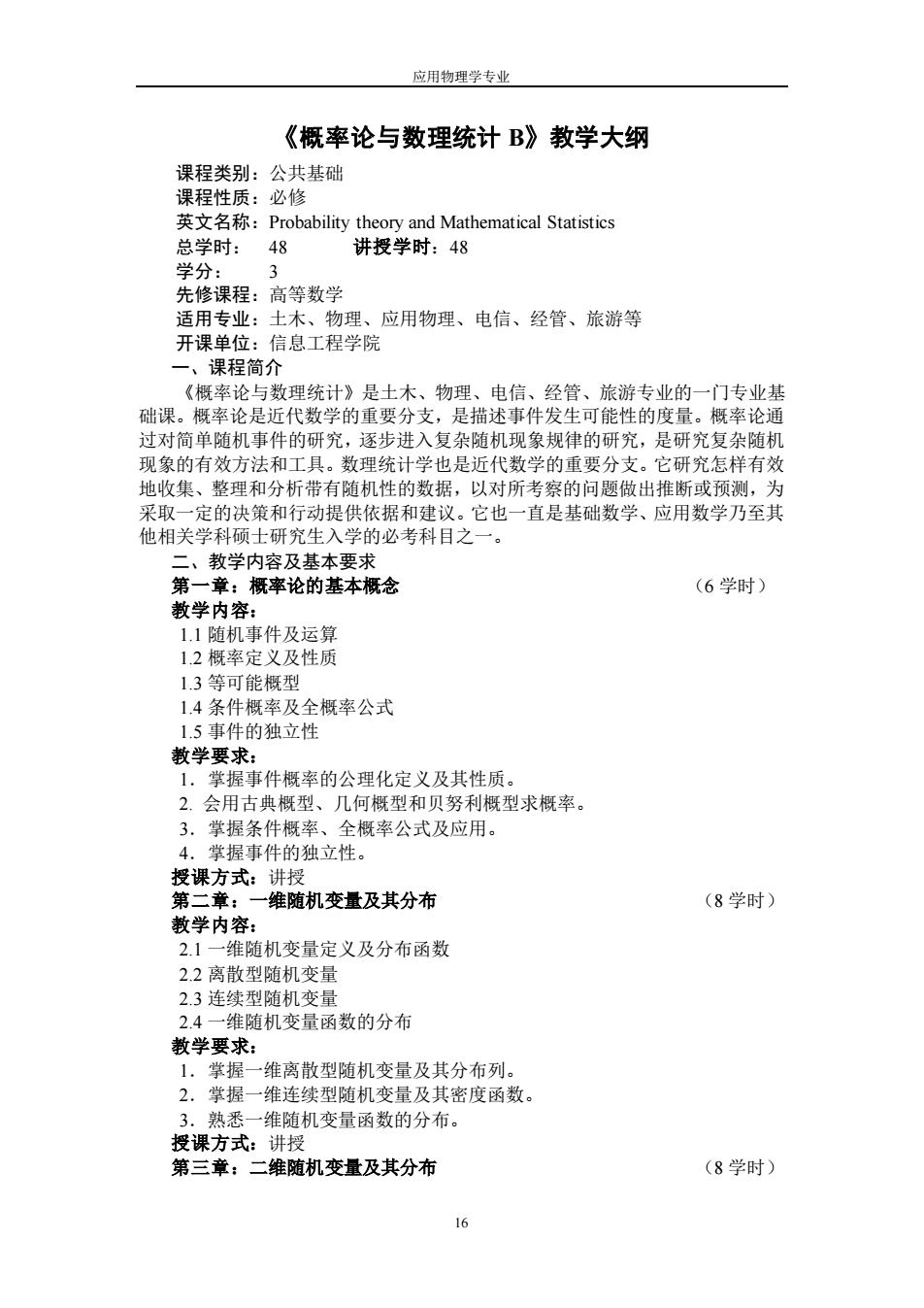 应用物理学专业

《概率论与数理统计 B》教学大纲

课程类别：公共基础
课程性质：必修
英文名称：Probability theory and Mathematical Statistics
总学时： 48 讲授学时：48
学分： 3
先修课程：高等数学
适用专业：土木、物理、应用物理、电信、经管、旅游等
开课单位：信息工程学院
一、课程简介

《概率论与数理统计》是土木、物理、电信、经管、旅游专业的一门专业基础课。概率论是近代数学的重要分支，是描述事件发生可能性的度量。概率论通过对简单随机事件的研究，逐步进入复杂随机现象规律的研究，是研究复杂随机现象的有效方法和工具。数理统计学也是近代数学的重要分支。它研究怎样有效地收集、整理和分析带有随机性的数据，以对所考察的问题做出推断或预测，为采取一定的决策和行动提供依据和建议。它也一直是基础数学、应用数学乃至其他相关学科硕士研究生入学的必考科目之一。

二、教学内容及基本要求
第一章：概率论的基本概念 （6 学时）
教学内容：
1.1 随机事件及运算
1.2 概率定义及性质
1.3 等可能概型
1.4 条件概率及全概率公式
1.5 事件的独立性
教学要求：
1．掌握事件概率的公理化定义及其性质。
2. 会用古典概型、几何概型和贝努利概型求概率。
3．掌握条件概率、全概率公式及应用。
4．掌握事件的独立性。
授课方式：讲授
第二章：一维随机变量及其分布 （8 学时）
教学内容：
2.1 一维随机变量定义及分布函数
2.2 离散型随机变量
2.3 连续型随机变量
2.4 一维随机变量函数的分布
教学要求：
1．掌握一维离散型随机变量及其分布列。
2．掌握一维连续型随机变量及其密度函数。
3．熟悉一维随机变量函数的分布。
授课方式：讲授
第三章：二维随机变量及其分布 （8 学时）

16